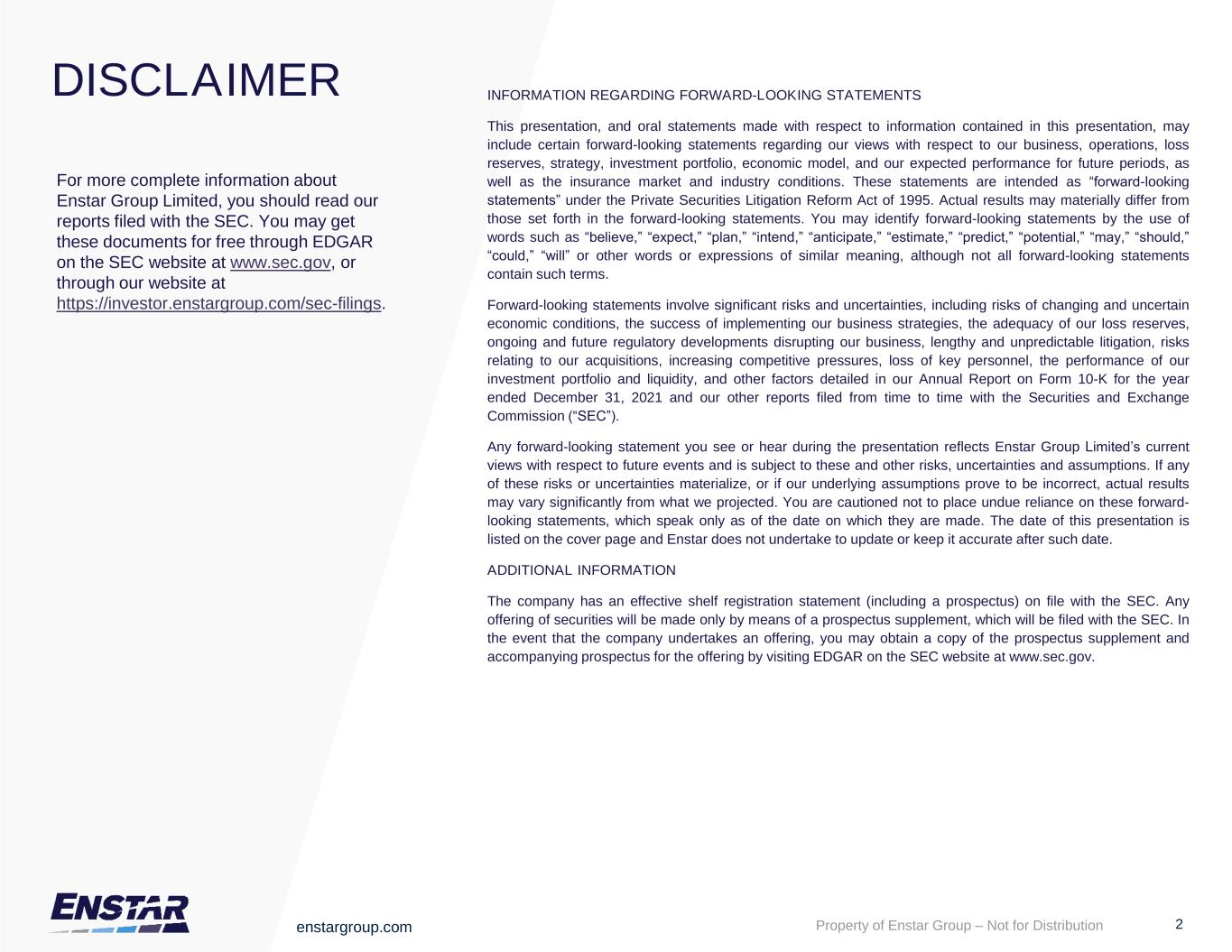 DISCLAIMER

For more complete information about Enstar Group Limited, you should read our reports filed with the SEC. You may get these documents for free through EDGAR on the SEC website at www.sec.gov, or through our website at https://investor.enstargroup.com/sec-filings.

INFORMATION REGARDING FORWARD-LOOKING STATEMENTS

This presentation, and oral statements made with respect to information contained in this presentation, may include certain forward-looking statements regarding our views with respect to our business, operations, loss reserves, strategy, investment portfolio, economic model, and our expected performance for future periods, as well as the insurance market and industry conditions. These statements are intended as “forward-looking statements” under the Private Securities Litigation Reform Act of 1995. Actual results may materially differ from those set forth in the forward-looking statements. You may identify forward-looking statements by the use of words such as “believe,” “expect,” “plan,” “intend,” “anticipate,” “estimate,” “predict,” “potential,” “may,” “should,” “could,” “will” or other words or expressions of similar meaning, although not all forward-looking statements contain such terms.

Forward-looking statements involve significant risks and uncertainties, including risks of changing and uncertain economic conditions, the success of implementing our business strategies, the adequacy of our loss reserves, ongoing and future regulatory developments disrupting our business, lengthy and unpredictable litigation, risks relating to our acquisitions, increasing competitive pressures, loss of key personnel, the performance of our investment portfolio and liquidity, and other factors detailed in our Annual Report on Form 10-K for the year ended December 31, 2021 and our other reports filed from time to time with the Securities and Exchange Commission (“SEC”).

Any forward-looking statement you see or hear during the presentation reflects Enstar Group Limited’s current views with respect to future events and is subject to these and other risks, uncertainties and assumptions. If any of these risks or uncertainties materialize, or if our underlying assumptions prove to be incorrect, actual results may vary significantly from what we projected. You are cautioned not to place undue reliance on these forward-looking statements, which speak only as of the date on which they are made. The date of this presentation is listed on the cover page and Enstar does not undertake to update or keep it accurate after such date.

ADDITIONAL INFORMATION

The company has an effective shelf registration statement (including a prospectus) on file with the SEC. Any offering of securities will be made only by means of a prospectus supplement, which will be filed with the SEC. In the event that the company undertakes an offering, you may obtain a copy of the prospectus supplement and accompanying prospectus for the offering by visiting EDGAR on the SEC website at www.sec.gov.

ENSTAR

enstargroup.com

Property of Enstar Group – Not for Distribution

2